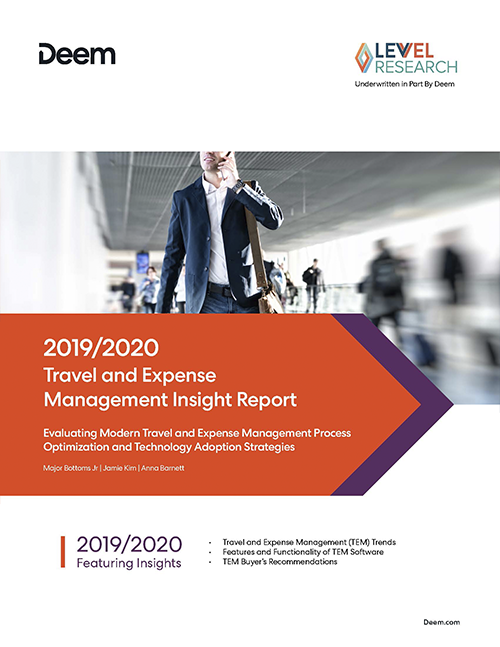 Deem

LEVEL RESEARCH
Underwritten in Part By Deem

2019/2020
Travel and Expense Management Insight Report

Evaluating Modern Travel and Expense Management Process Optimization and Technology Adoption Strategies

Major Bottoms Jr | Jamie Kim | Anna Barnett

2019/2020
Featuring Insights

· Travel and Expense Management (TEM) Trends
· Features and Functionality of TEM Software
· TEM Buyer's Recommendations

Deem.com